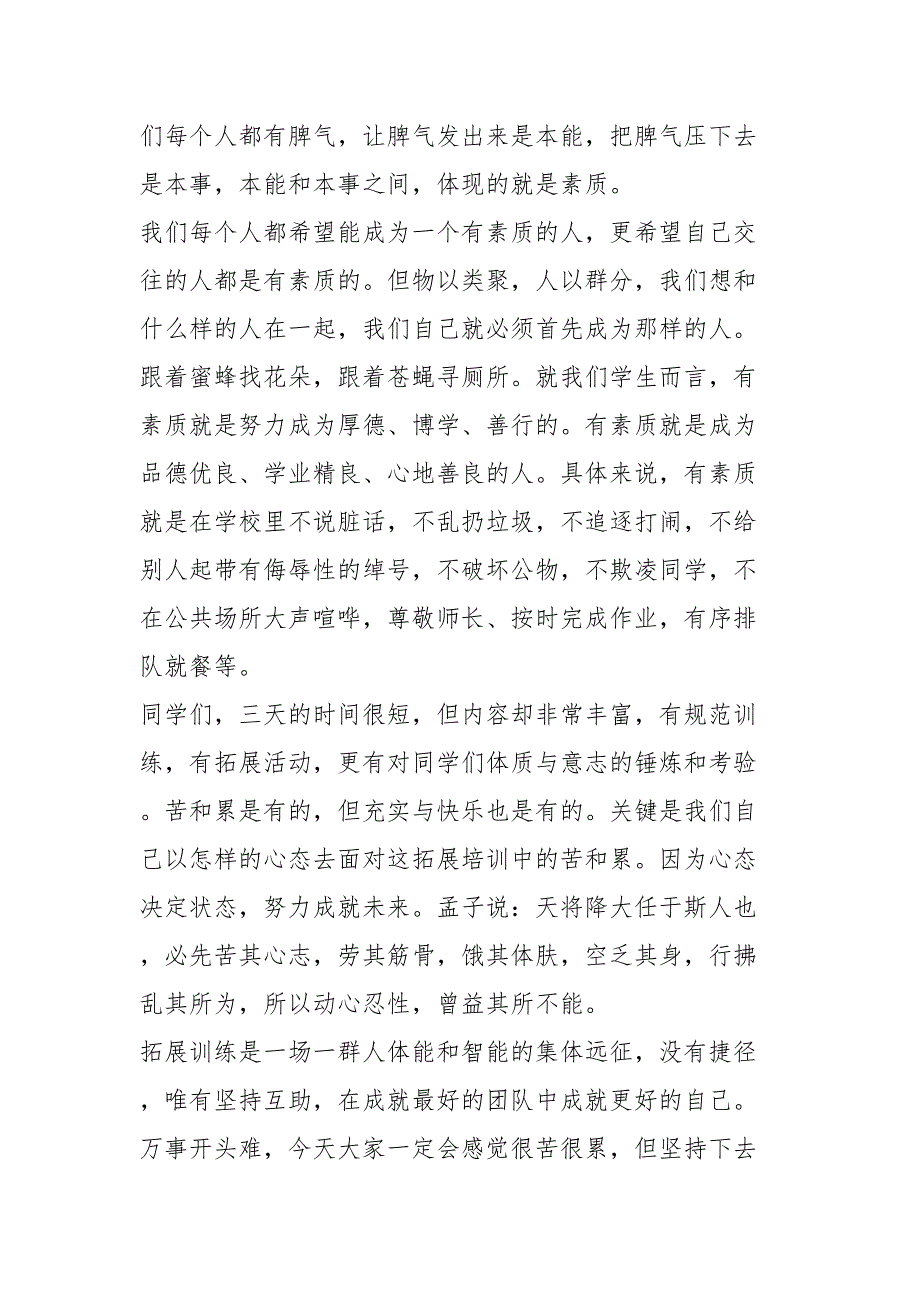 们每个人都有脾气，让脾气发出来是本能，把脾气压下去是本事，本能和本事之间，体现的就是素质。

我们每个人都希望能成为一个有素质的人，更希望自己交往的人都是有素质的。但物以类聚，人以群分，我们想和什么样的人在一起，我们自己就必须首先成为那样的人。跟着蜜蜂找花朵，跟着苍蝇寻厕所。就我们学生而言，有素质就是努力成为厚德、博学、善行的。有素质就是成为品德优良、学业精良、心地善良的人。具体来说，有素质就是在学校里不说脏话，不乱扔垃圾，不追逐打闹，不给别人起带有侮辱性的绰号，不破坏公物，不欺凌同学，不在公共场所大声喧哗，尊敬师长、按时完成作业，有序排队就餐等。

同学们，三天的时间很短，但内容却非常丰富，有规范训练，有拓展活动，更有对同学们体质与意志的锤炼和考验。苦和累是有的，但充实与快乐也是有的。关键是我们自己以怎样的心态去面对这拓展培训中的苦和累。因为心态决定状态，努力成就未来。孟子说：天将降大任于斯人也，必先苦其心志，劳其筋骨，饿其体肤，空乏其身，行拂乱其所为，所以动心忍性，曾益其所不能。

拓展训练是一场一群人体能和智能的集体远征，没有捷径，唯有坚持互助，在成就最好的团队中成就更好的自己。万事开头难，今天大家一定会感觉很苦很累，但坚持下去